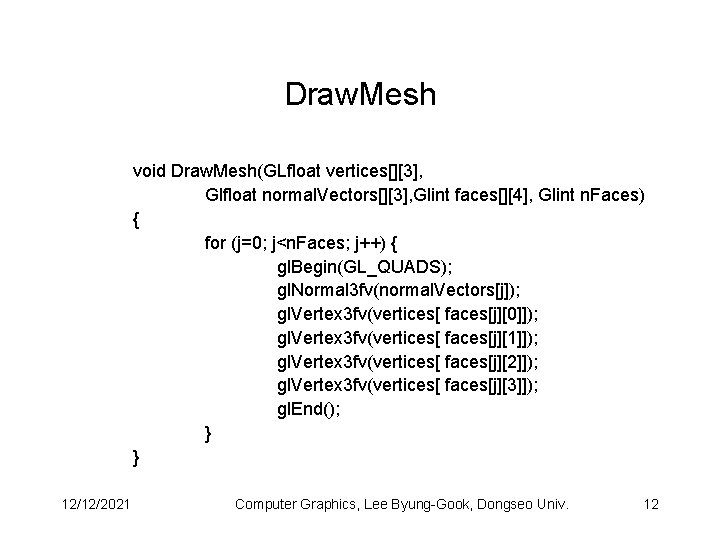 DrawMesh

void DrawMesh(GLfloat vertices[][3],
Glfloat normalVectors[][3],Glint faces[][4], Glint nFaces)
{
for (j=0; j<nFaces; j++) {
glBegin(GL_QUADS);
glNormal3fv(normalVectors[j]);
glVertex3fv(vertices[ faces[j][0]]);
glVertex3fv(vertices[ faces[j][1]]);
glVertex3fv(vertices[ faces[j][2]]);
glVertex3fv(vertices[ faces[j][3]]);
glEnd();
}
}

12/12/2021 Computer Graphics, Lee Byung-Gook, Dongseo Univ. 12